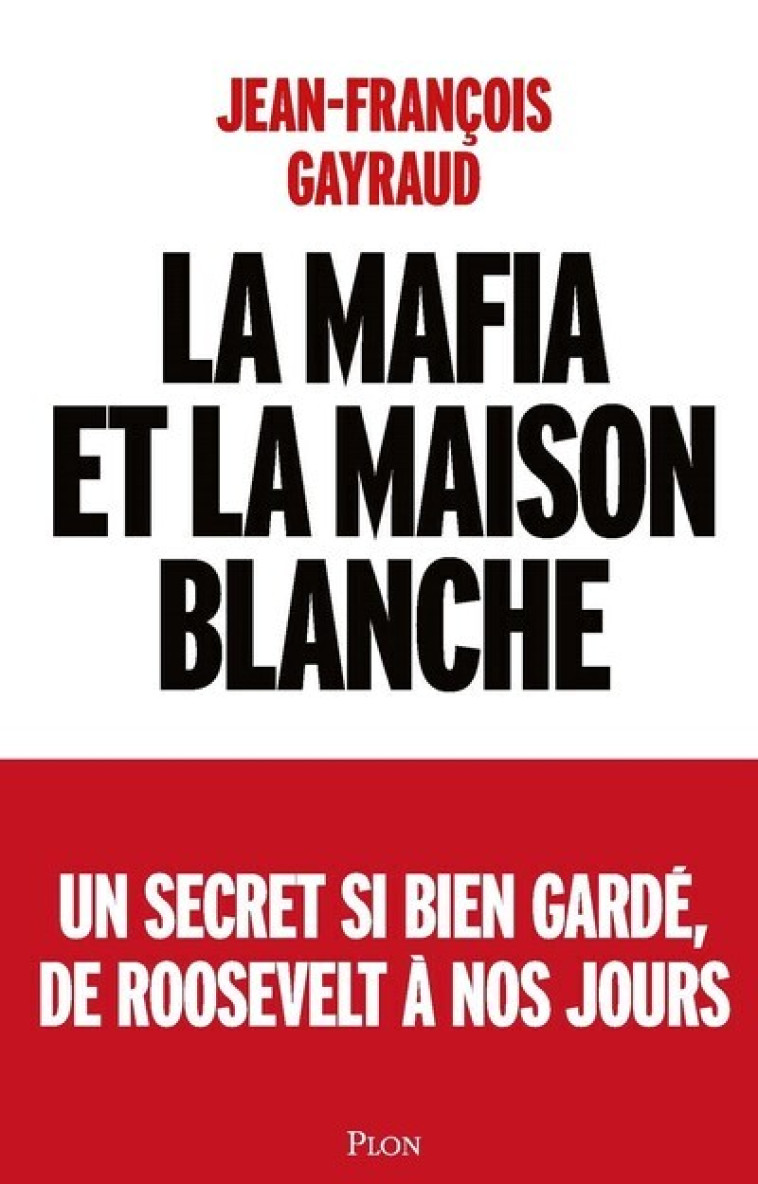 JEAN-FRANÇOIS GAYRAUD

LA MAFIA ET LA MAISON BLANCHE

UN SECRET SI BIEN GARDÉ, DE ROOSEVELT À NOS JOURS

PLON